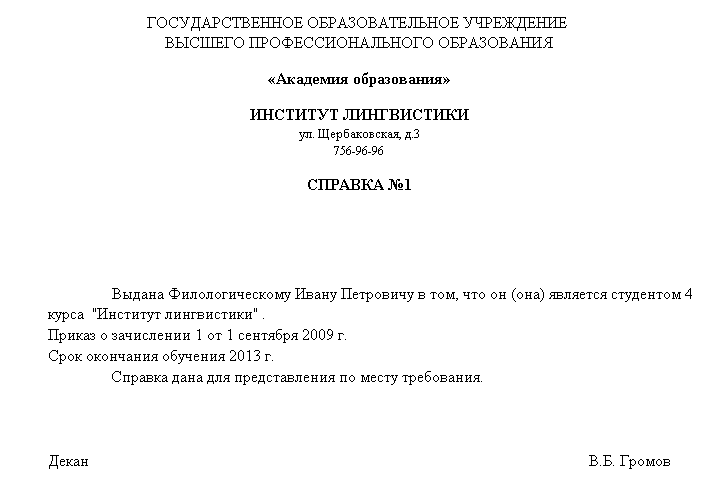 ГОСУДАРСТВЕННОЕ ОБРАЗОВАТЕЛЬНОЕ УЧРЕЖДЕНИЕ
ВЫСШЕГО ПРОФЕССИОНАЛЬНОГО ОБРАЗОВАНИЯ

«Академия образования»

ИНСТИТУТ ЛИНГВИСТИКИ
ул. Щербаковская, д.3
756-96-96

СПРАВКА №1

Выдана Филологическому Ивану Петровичу в том, что он (она) является студентом 4 курса "Институт лингвистики" .
Приказ о зачислении 1 от 1 сентября 2009 г.
Срок окончания обучения 2013 г.
Справка дана для представления по месту требования.

Декан В.Б. Громов